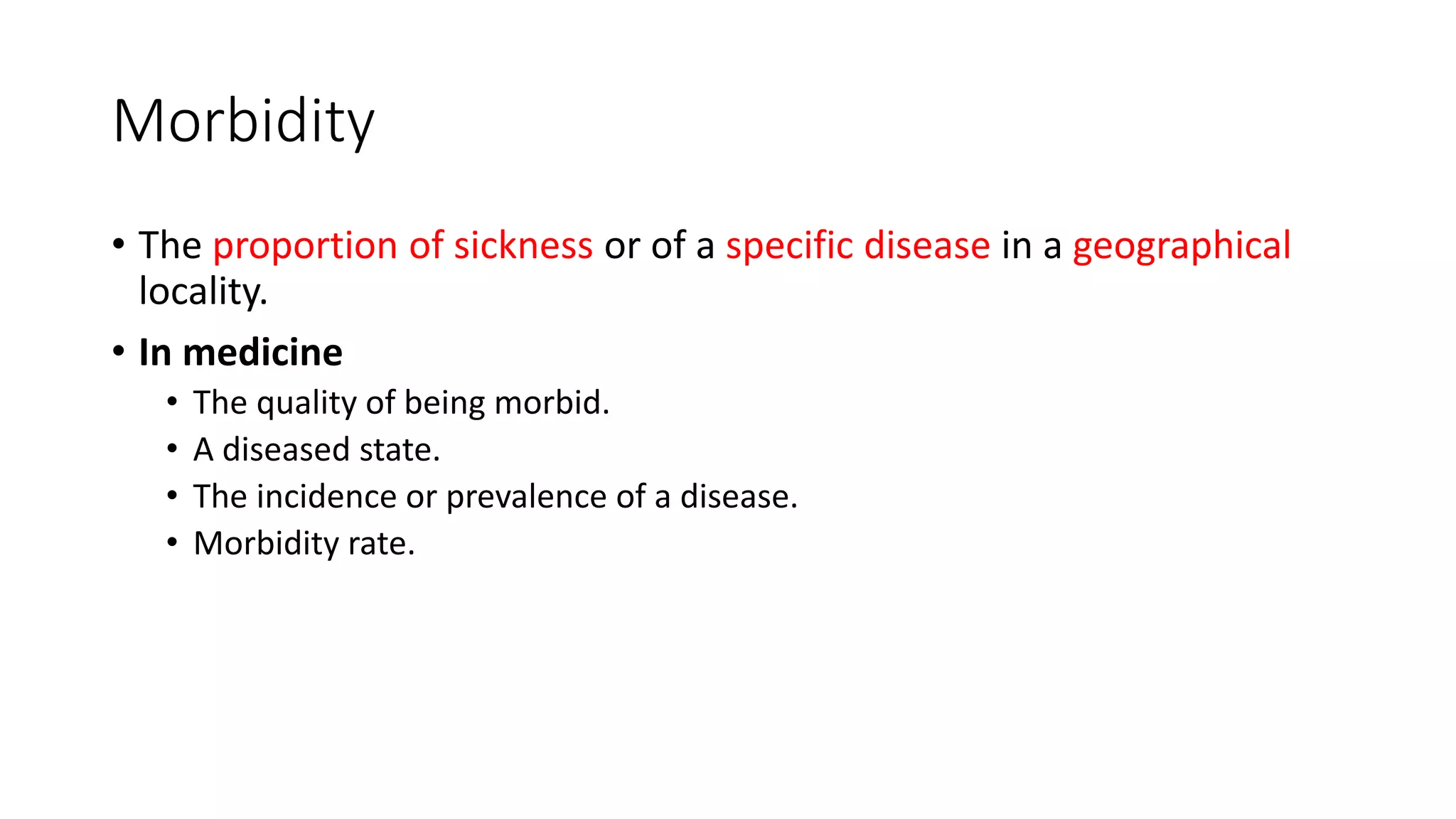 Morbidity

• The proportion of sickness or of a specific disease in a geographical locality.
• In medicine
  • The quality of being morbid.
  • A diseased state.
  • The incidence or prevalence of a disease.
  • Morbidity rate.